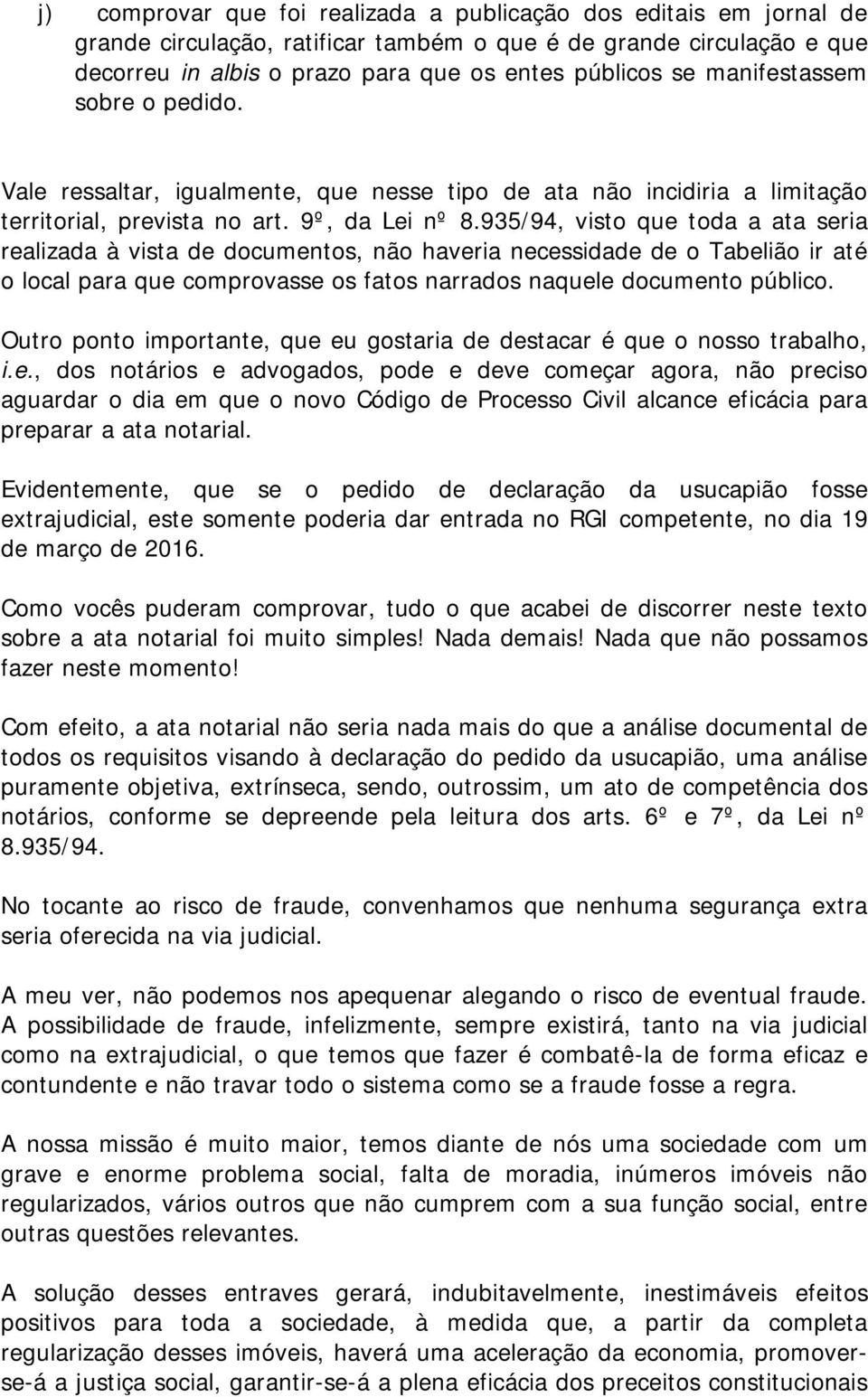 j) comprovar que foi realizada a publicação dos editais em jornal de grande circulação, ratificar também o que é de grande circulação e que decorreu in albis o prazo para que os entes públicos se manifestassem sobre o pedido.

Vale ressaltar, igualmente, que nesse tipo de ata não incidiria a limitação territorial, prevista no art. 9º, da Lei nº 8.935/94, visto que toda a ata seria realizada à vista de documentos, não haveria necessidade de o Tabelião ir até o local para que comprovasse os fatos narrados naquele documento público.

Outro ponto importante, que eu gostaria de destacar é que o nosso trabalho, i.e., dos notários e advogados, pode e deve começar agora, não preciso aguardar o dia em que o novo Código de Processo Civil alcance eficácia para preparar a ata notarial.

Evidentemente, que se o pedido de declaração da usucapião fosse extrajudicial, este somente poderia dar entrada no RGI competente, no dia 19 de março de 2016.

Como vocês puderam comprovar, tudo o que acabei de discorrer neste texto sobre a ata notarial foi muito simples! Nada demais! Nada que não possamos fazer neste momento!

Com efeito, a ata notarial não seria nada mais do que a análise documental de todos os requisitos visando à declaração do pedido da usucapião, uma análise puramente objetiva, extrínseca, sendo, outrossim, um ato de competência dos notários, conforme se depreende pela leitura dos arts. 6º e 7º, da Lei nº 8.935/94.

No tocante ao risco de fraude, convenhamos que nenhuma segurança extra seria oferecida na via judicial.

A meu ver, não podemos nos apequenar alegando o risco de eventual fraude. A possibilidade de fraude, infelizmente, sempre existirá, tanto na via judicial como na extrajudicial, o que temos que fazer é combatê-la de forma eficaz e contundente e não travar todo o sistema como se a fraude fosse a regra.

A nossa missão é muito maior, temos diante de nós uma sociedade com um grave e enorme problema social, falta de moradia, inúmeros imóveis não regularizados, vários outros que não cumprem com a sua função social, entre outras questões relevantes.

A solução desses entraves gerará, indubitavelmente, inestimáveis efeitos positivos para toda a sociedade, à medida que, a partir da completa regularização desses imóveis, haverá uma aceleração da economia, promover-se-á a justiça social, garantir-se-á a plena eficácia dos preceitos constitucionais